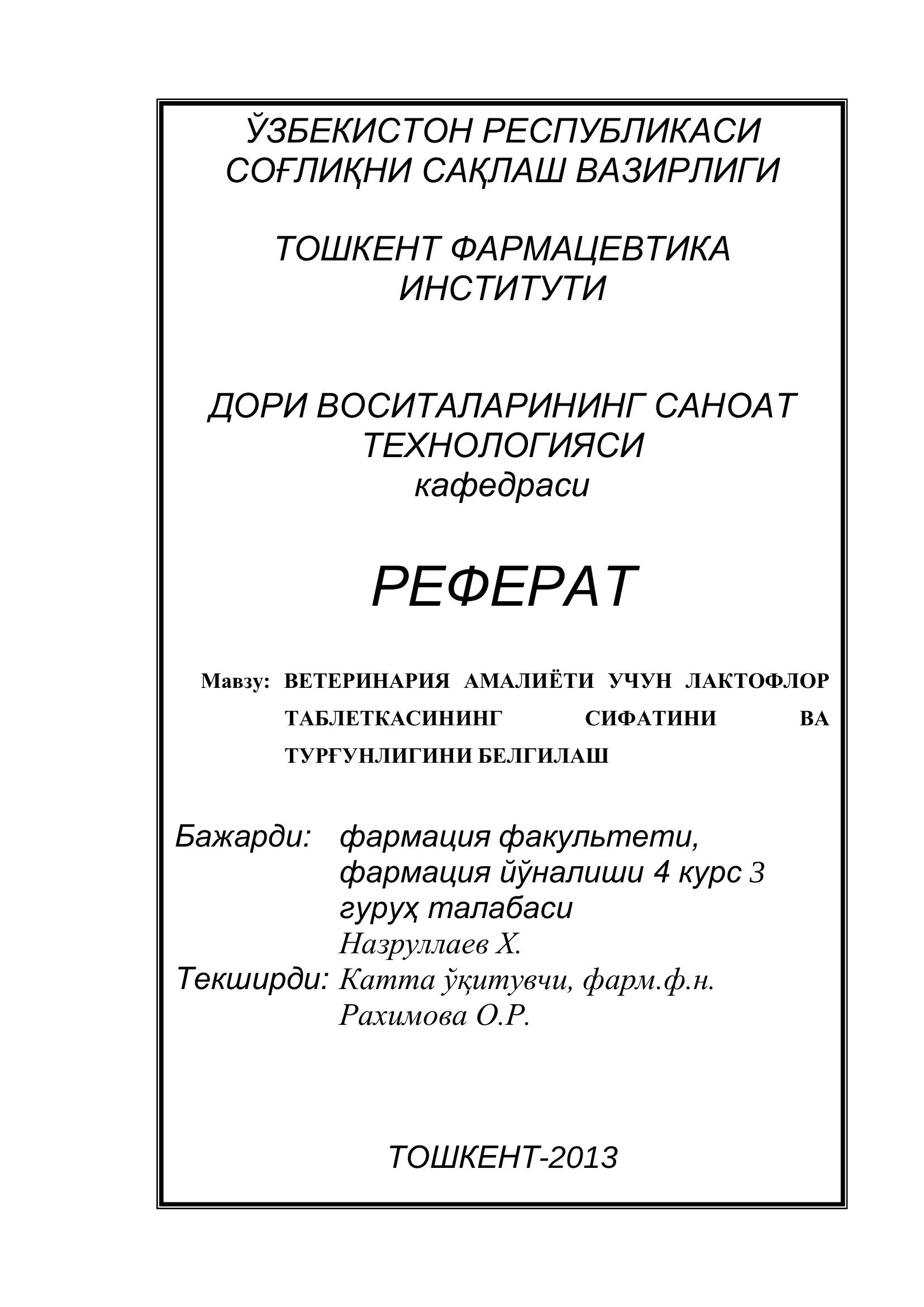 ЎЗБЕКИСТОН РЕСПУБЛИКАСИ
СОҒЛИҚНИ САҚЛАШ ВАЗИРЛИГИ

ТОШКЕНТ ФАРМАЦЕВТИКА
ИНСТИТУТИ

ДОРИ ВОСИТАЛАРИНИНГ САНОАТ
ТЕХНОЛОГИЯСИ
кафедраси

РЕФЕРАТ

Мавзу: ВЕТЕРИНАРИЯ АМАЛИЁТИ УЧУН ЛАКТОФЛОР ТАБЛЕТКАСИНИНГ СИФАТИНИ ВА ТУРҒУНЛИГИНИ БЕЛГИЛАШ

Бажарди: фармация факультети, фармация йўналиши 4 курс 3 гуруҳ талабаси
Назруллаев Х.
Текширди: Катта ўқитувчи, фарм.ф.н.
Рахимова О.Р.

ТОШКЕНТ-2013